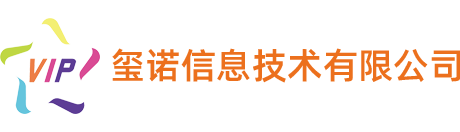 VIP

玺诺信息技术有限公司